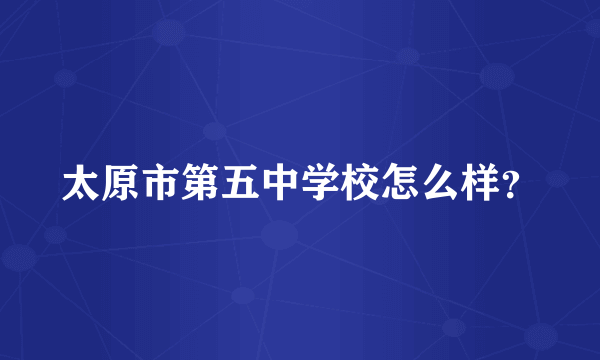 太原市第五中学校怎么样?